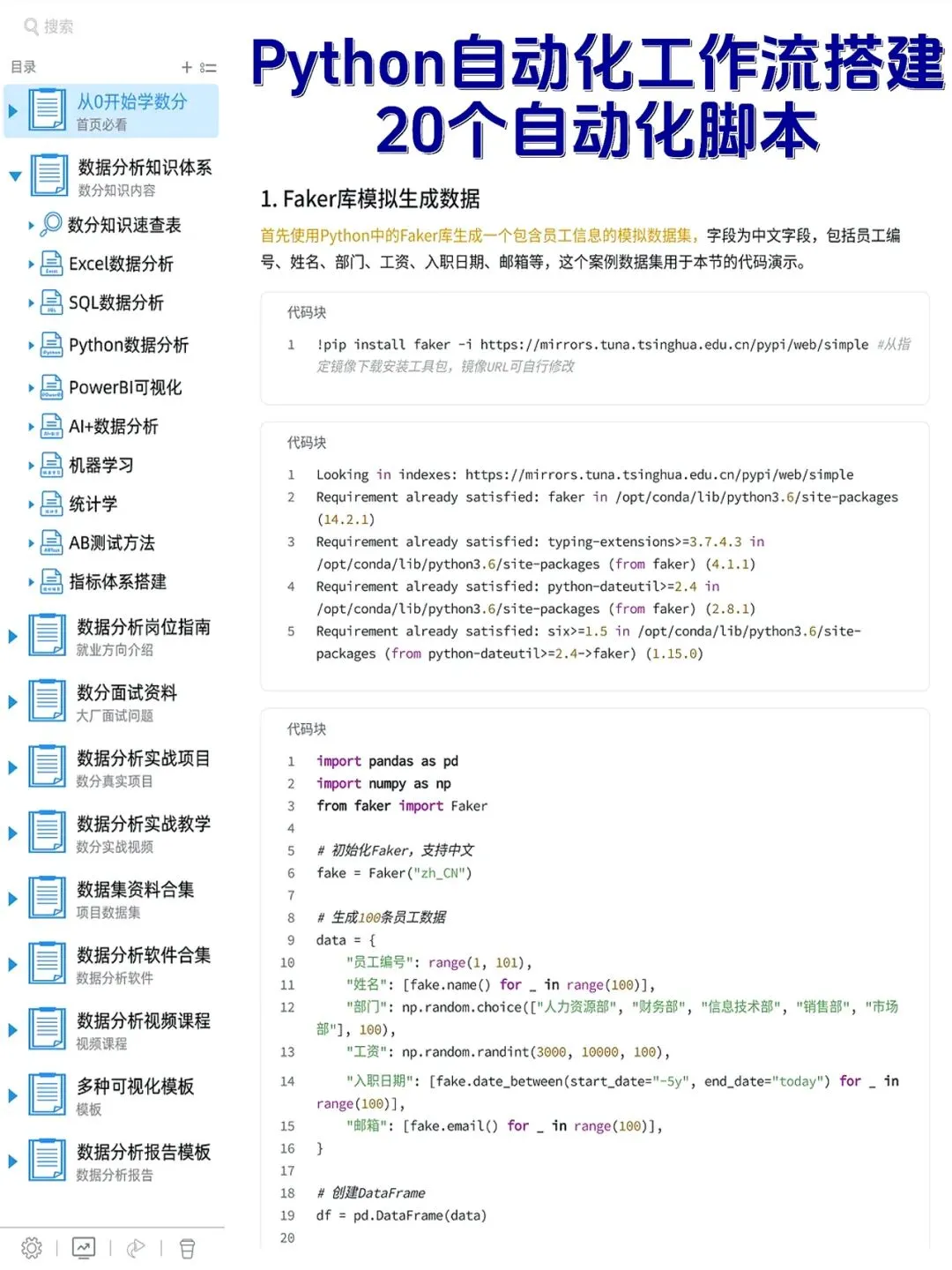 搜索

目录

从0开始学数分
首页必看

数据分析知识体系
数分知识内容

数分知识速查表

Excel数据分析

SQL数据分析

Python数据分析

PowerBI可视化

AI+数据分析

机器学习

统计学

AB测试方法

指标体系搭建

数据分析岗位指南
就业方向介绍

数分面试资料
大厂面试问题

数据分析实战项目
数分真实项目

数据分析实战教学
数分实战视频

数据集资料合集
项目数据集

数据分析软件合集
数据分析软件

数据分析视频课程
视频课程

多种可视化模板
模板

数据分析报告模板
数据分析报告

Python自动化工作流搭建
20个自动化脚本

1. Faker库模拟生成数据

首先使用Python中的Faker库生成一个包含员工信息的模拟数据集，字段为中文字段，包括员工编号、姓名、部门、工资、入职日期、邮箱等，这个案例数据集用于本节的代码演示。

代码块

1 !pip install faker -i https://mirrors.tuna.tsinghua.edu.cn/pypi/web/simple #从指定镜像下载安装工具包，镜像URL可自行修改

代码块

1 Looking in indexes: https://mirrors.tuna.tsinghua.edu.cn/pypi/web/simple
2 Requirement already satisfied: faker in /opt/conda/lib/python3.6/site-packages (14.2.1)
3 Requirement already satisfied: typing-extensions>=3.7.4.3 in /opt/conda/lib/python3.6/site-packages (from faker) (4.1.1)
4 Requirement already satisfied: python-dateutil>=2.4 in /opt/conda/lib/python3.6/site-packages (from faker) (2.8.1)
5 Requirement already satisfied: six>=1.5 in /opt/conda/lib/python3.6/site-packages (from python-dateutil>=2.4->faker) (1.15.0)

代码块

1 import pandas as pd
2 import numpy as np
3 from faker import Faker
4
5 # 初始化Faker，支持中文
6 fake = Faker("zh_CN")
7
8 # 生成100条员工数据
9 data = {
10 "员工编号": range(1, 101),
11 "姓名": [fake.name() for _ in range(100)],
12 "部门": np.random.choice(["人力资源部", "财务部", "信息技术部", "销售部", "市场部"], 100),
13 "工资": np.random.randint(3000, 10000, 100),
14 "入职日期": [fake.date_between(start_date="-5y", end_date="today") for _ in range(100)],
15 "邮箱": [fake.email() for _ in range(100)],
16 }
17
18 # 创建DataFrame
19 df = pd.DataFrame(data)
20